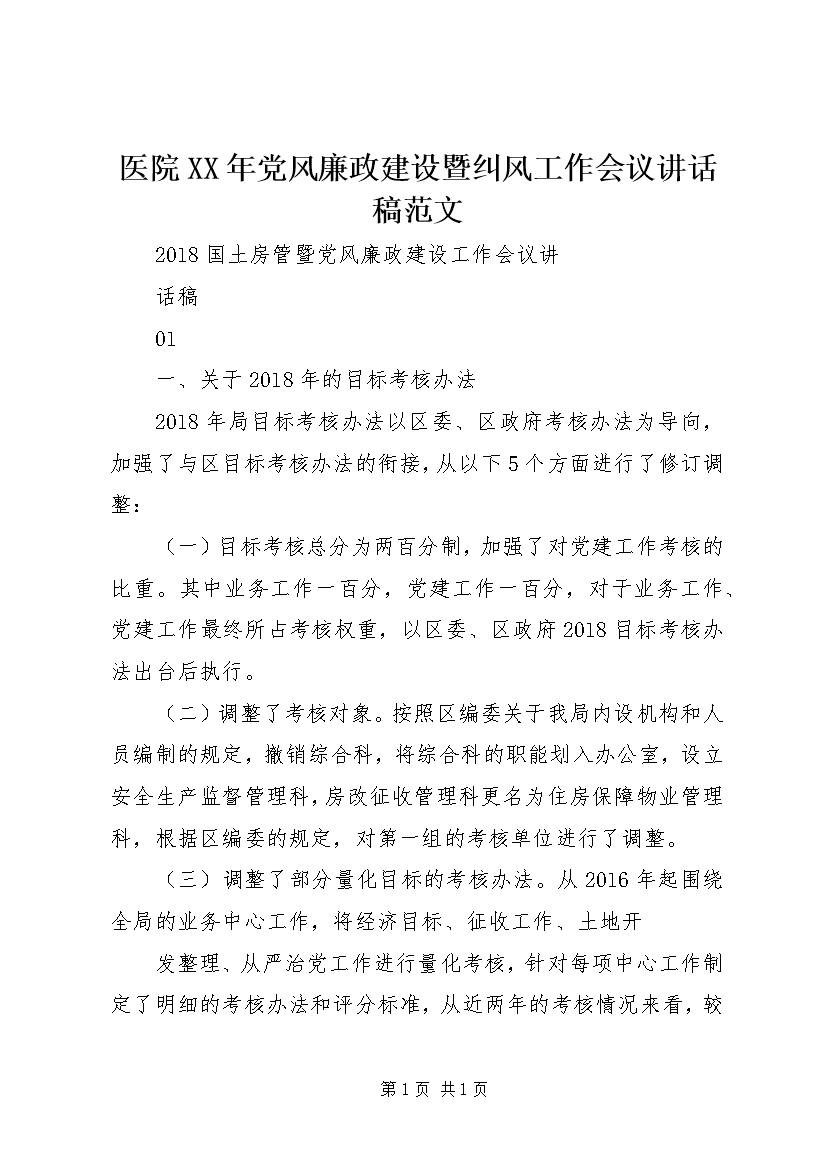 医院XX年党风廉政建设暨纠风工作会议讲话稿范文

2018国土房管暨党风廉政建设工作会议讲

话稿

01

一、关于2018年的目标考核办法

2018年局目标考核办法以区委、区政府考核办法为导向，加强了与区目标考核办法的衔接，从以下5个方面进行了修订调整：

（一）目标考核总分为两百分制，加强了对党建工作考核的比重。其中业务工作一百分，党建工作一百分，对于业务工作、党建工作最终所占考核权重，以区委、区政府2018目标考核办法出台后执行。

（二）调整了考核对象。按照区编委关于我局内设机构和人员编制的规定，撤销综合科，将综合科的职能划入办公室，设立安全生产监督管理科，房改征收管理科更名为住房保障物业管理科，根据区编委的规定，对第一组的考核单位进行了调整。

（三）调整了部分量化目标的考核办法。从2016年起围绕全局的业务中心工作，将经济目标、征收工作、土地开

发整理、从严治党工作进行量化考核，针对每项中心工作制定了明细的考核办法和评分标准，从近两年的考核情况来看，较

第1页 共1页